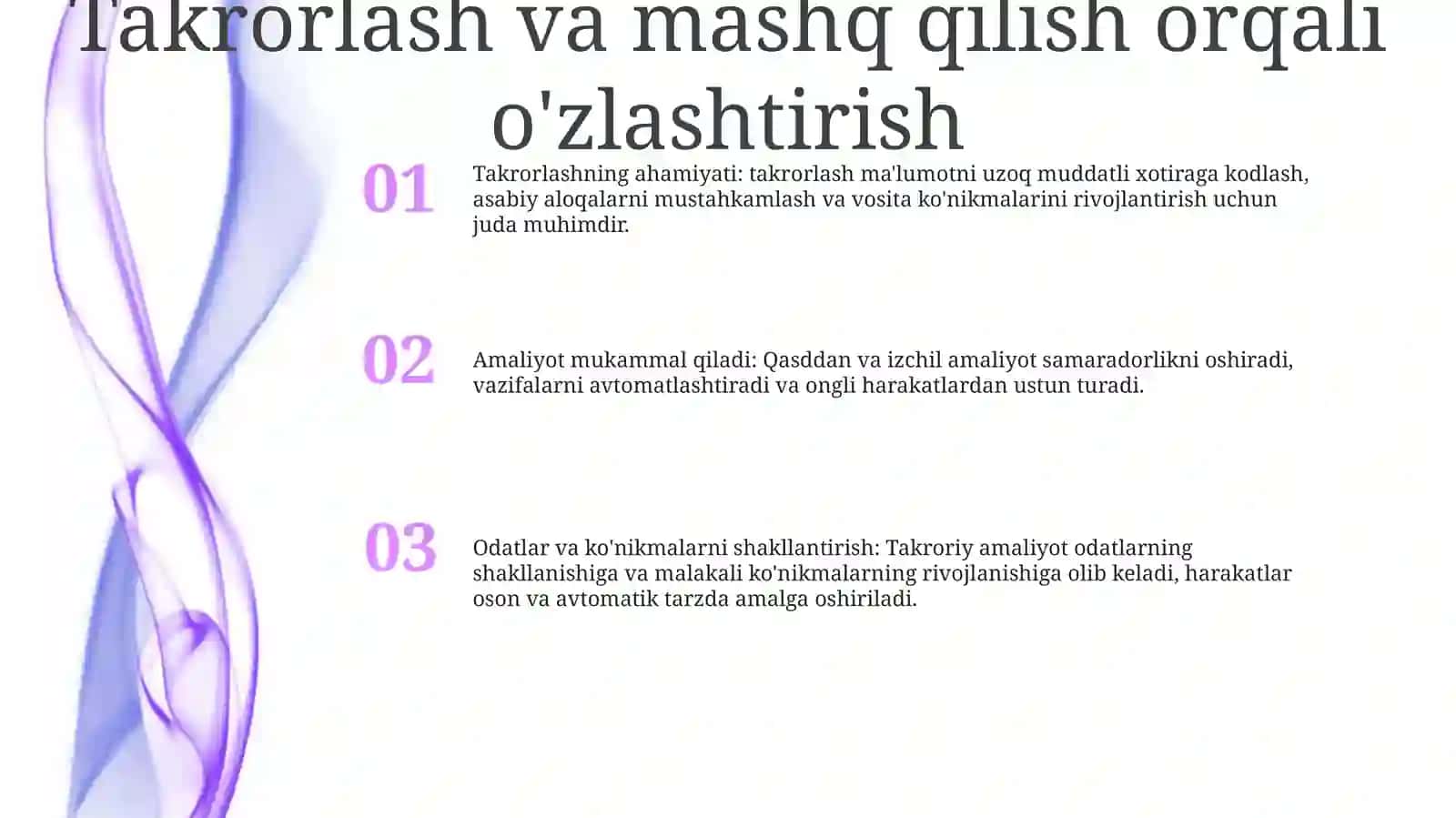 Takrorlash va mashq qilish orqali o'zlashtirish

01

Takrorlashning ahamiyati: takrorlash ma'lumotni uzoq muddatli xotiraga kodlash, asabiy aloqalarni mustahkamlash va vosita ko'nikmalarini rivojlantirish uchun juda muhimdir.

02

Amaliyot mukammal qiladi: Qasddan va izchil amaliyot samaradorlikni oshiradi, vazifalarni avtomatlashtiradi va ongli harakatlardan ustun turadi.

03

Odatlar va ko'nikmalarni shakllantirish: Takroriy amaliyot odatlarning shakllanishiga va malakali ko'nikmalarning rivojlanishiga olib keladi, harakatlar oson va avtomatik tarzda amalga oshiriladi.